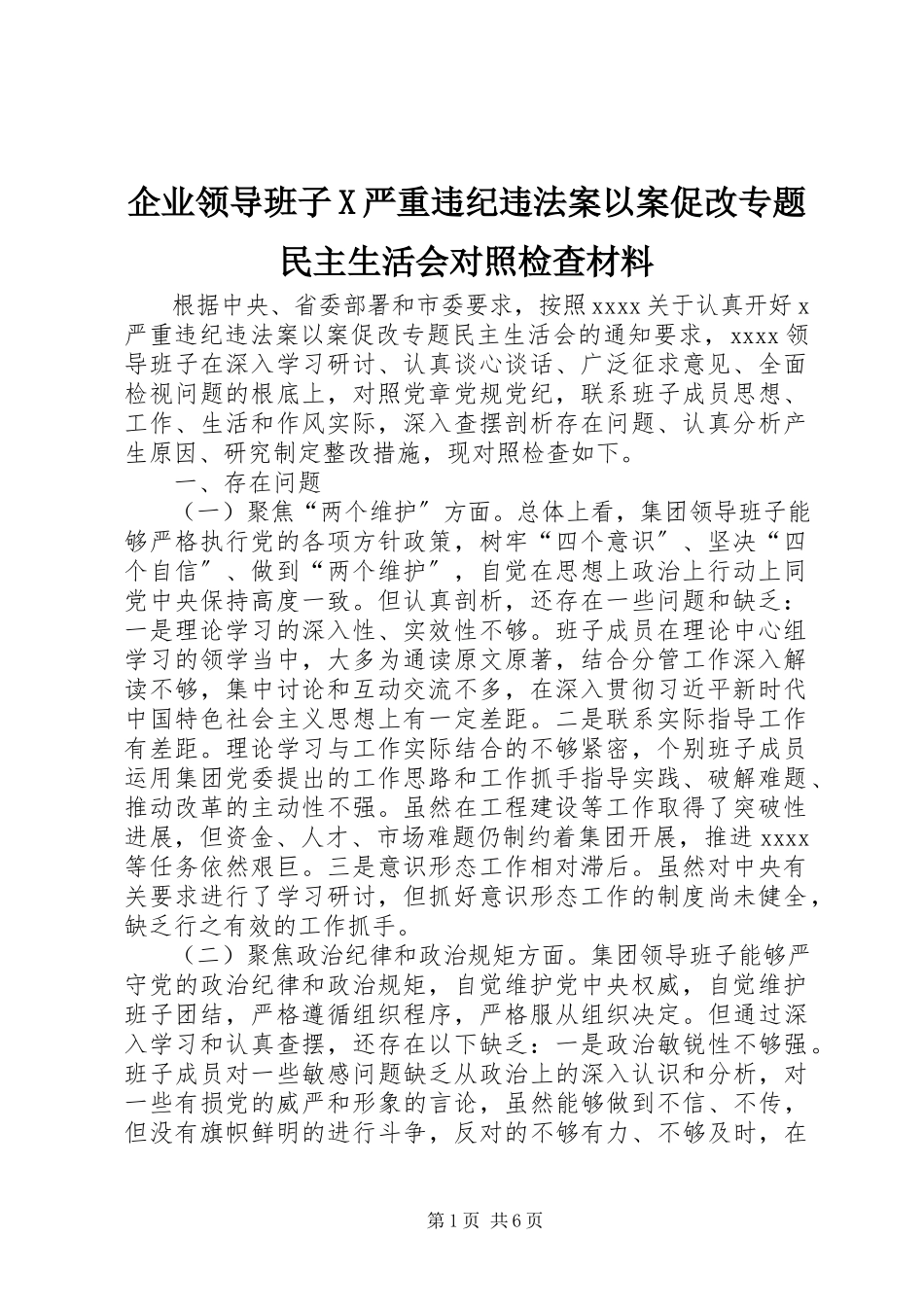 企业领导班子X严重违纪违法案以案促改专题民主生活会对照检查材料

根据中央、省委部署和市委要求，按照xxxx关于认真开好x严重违纪违法案以案促改专题民主生活会的通知要求，xxxx领导班子在深入学习研讨、认真谈心谈话、广泛征求意见、全面检视问题的根底上，对照党章党规党纪，联系班子成员思想、工作、生活和作风实际，深入查摆剖析存在问题、认真分析产生原因、研究制定整改措施，现对照检查如下。

一、存在问题

（一）聚焦“两个维护〞方面。总体上看，集团领导班子能够严格执行党的各项方针政策，树牢“四个意识〞、坚决“四个自信〞、做到“两个维护〞，自觉在思想上政治上行动上同党中央保持高度一致。但认真剖析，还存在一些问题和缺乏：一是理论学习的深入性、实效性不够。班子成员在理论中心组学习的领学当中，大多为通读原文原著，结合分管工作深入解读不够，集中讨论和互动交流不多，在深入贯彻习近平新时代中国特色社会主义思想上有一定差距。二是联系实际指导工作有差距。理论学习与工作实际结合的不够紧密，个别班子成员运用集团党委提出的工作思路和工作抓手指导实践、破解难题、推动改革的主动性不强。虽然在工程建设等工作取得了突破性进展，但资金、人才、市场难题仍制约着集团开展，推进xxxx等任务依然艰巨。三是意识形态工作相对滞后。虽然对中央有关要求进行了学习研讨，但抓好意识形态工作的制度尚未健全，缺乏行之有效的工作抓手。

（二）聚焦政治纪律和政治规矩方面。集团领导班子能够严守党的政治纪律和政治规矩，自觉维护党中央权威，自觉维护班子团结，严格遵循组织程序，严格服从组织决定。但通过深入学习和认真查摆，还存在以下缺乏：一是政治敏锐性不够强。班子成员对一些敏感问题缺乏从政治上的深入认识和分析，对一些有损党的威严和形象的言论，虽然能够做到不信、不传，但没有旗帜鲜明的进行斗争，反对的不够有力、不够及时，在

第1页 共6页